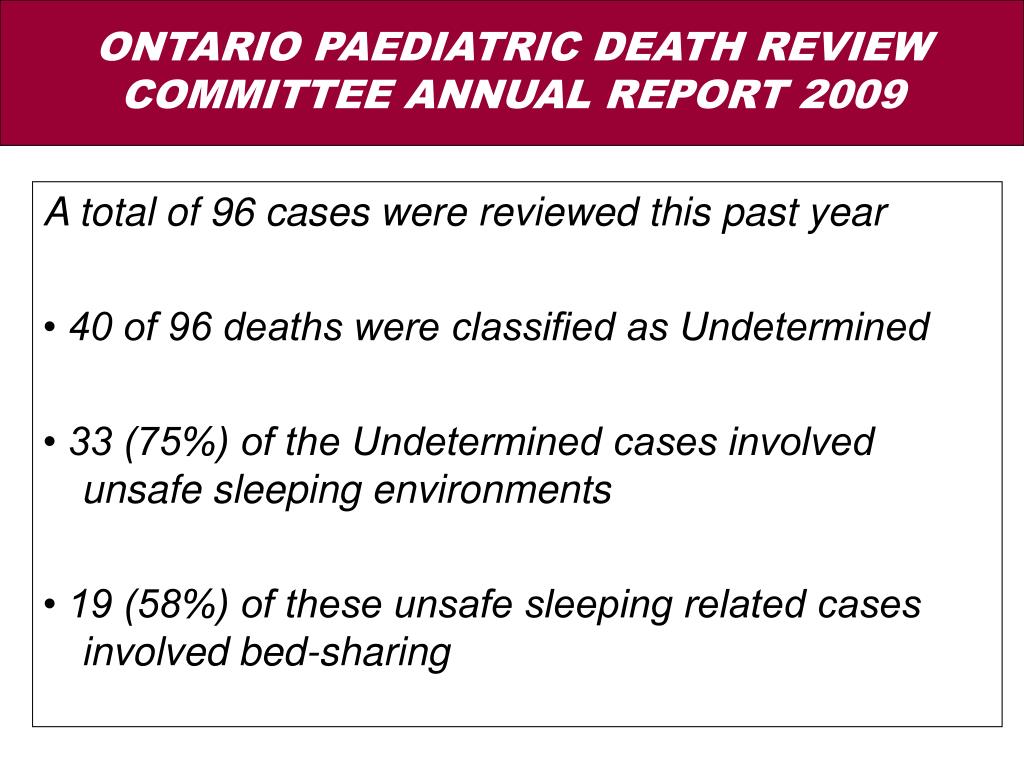 ONTARIO PAEDIATRIC DEATH REVIEW COMMITTEE ANNUAL REPORT 2009

A total of 96 cases were reviewed this past year

• 40 of 96 deaths were classified as Undetermined

• 33 (75%) of the Undetermined cases involved unsafe sleeping environments

• 19 (58%) of these unsafe sleeping related cases involved bed-sharing